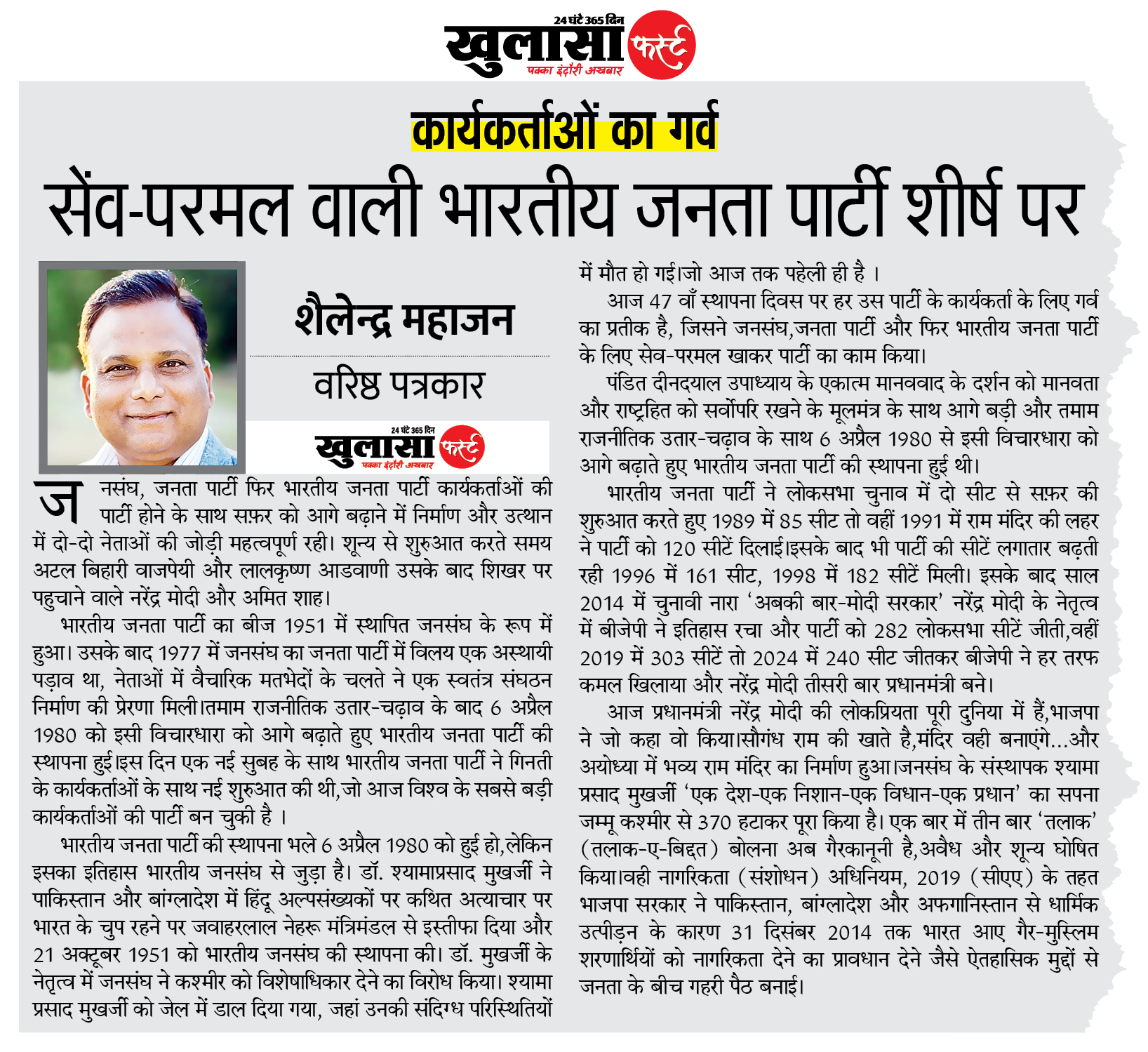 24 घंटे 365 दिन
खुलासा फर्स्ट
पक्का इंदौरी अखबार

कार्यकर्ताओं का गर्व

सेंव-परमल वाली भारतीय जनता पार्टी शीर्ष पर

शैलेन्द्र महाजन
वरिष्ठ पत्रकार

24 घंटे 365 दिन
खुलासा फर्स्ट
पक्का इंदौरी अखबार

जनसंघ, जनता पार्टी फिर भारतीय जनता पार्टी कार्यकर्ताओं की पार्टी होने के साथ सफ़र को आगे बढ़ाने में निर्माण और उत्थान में दो-दो नेताओं की जोड़ी महत्वपूर्ण रही। शून्य से शुरुआत करते समय अटल बिहारी वाजपेयी और लालकृष्ण आडवाणी उसके बाद शिखर पर पहुचाने वाले नरेंद्र मोदी और अमित शाह।

भारतीय जनता पार्टी का बीज 1951 में स्थापित जनसंघ के रूप में हुआ। उसके बाद 1977 में जनसंघ का जनता पार्टी में विलय एक अस्थायी पड़ाव था, नेताओं में वैचारिक मतभेदों के चलते ने एक स्वतंत्र संघठन निर्माण की प्रेरणा मिली।तमाम राजनीतिक उतार-चढ़ाव के बाद 6 अप्रैल 1980 को इसी विचारधारा को आगे बढ़ाते हुए भारतीय जनता पार्टी की स्थापना हुई।इस दिन एक नई सुबह के साथ भारतीय जनता पार्टी ने गिनती के कार्यकर्ताओं के साथ नई शुरुआत की थी,जो आज विश्व के सबसे बड़ी कार्यकर्ताओं की पार्टी बन चुकी है ।

भारतीय जनता पार्टी की स्थापना भले 6 अप्रैल 1980 को हुई हो,लेकिन इसका इतिहास भारतीय जनसंघ से जुड़ा है। डॉ. श्यामाप्रसाद मुखर्जी ने पाकिस्तान और बांग्लादेश में हिंदू अल्पसंख्यकों पर कथित अत्याचार पर भारत के चुप रहने पर जवाहरलाल नेहरू मंत्रिमंडल से इस्तीफा दिया और 21 अक्टूबर 1951 को भारतीय जनसंघ की स्थापना की। डॉ. मुखर्जी के नेतृत्व में जनसंघ ने कश्मीर को विशेषाधिकार देने का विरोध किया। श्यामा प्रसाद मुखर्जी को जेल में डाल दिया गया, जहां उनकी संदिग्ध परिस्थितियों में मौत हो गई।जो आज तक पहेली ही है ।

आज 47 वाँ स्थापना दिवस पर हर उस पार्टी के कार्यकर्ता के लिए गर्व का प्रतीक है, जिसने जनसंघ,जनता पार्टी और फिर भारतीय जनता पार्टी के लिए सेव-परमल खाकर पार्टी का काम किया।

पंडित दीनदयाल उपाध्याय के एकात्म मानववाद के दर्शन को मानवता और राष्ट्रहित को सर्वोपरि रखने के मूलमंत्र के साथ आगे बड़ी और तमाम राजनीतिक उतार-चढ़ाव के साथ 6 अप्रैल 1980 से इसी विचारधारा को आगे बढ़ाते हुए भारतीय जनता पार्टी की स्थापना हुई थी।

भारतीय जनता पार्टी ने लोकसभा चुनाव में दो सीट से सफ़र की शुरुआत करते हुए 1989 में 85 सीट तो वहीं 1991 में राम मंदिर की लहर ने पार्टी को 120 सीटें दिलाई।इसके बाद भी पार्टी की सीटें लगातार बढ़ती रही 1996 में 161 सीट, 1998 में 182 सीटें मिली। इसके बाद साल 2014 में चुनावी नारा 'अबकी बार-मोदी सरकार' नरेंद्र मोदी के नेतृत्व में बीजेपी ने इतिहास रचा और पार्टी को 282 लोकसभा सीटें जीती,वहीं 2019 में 303 सीटें तो 2024 में 240 सीट जीतकर बीजेपी ने हर तरफ कमल खिलाया और नरेंद्र मोदी तीसरी बार प्रधानमंत्री बने।

आज प्रधानमंत्री नरेंद्र मोदी की लोकप्रियता पूरी दुनिया में हैं,भाजपा ने जो कहा वो किया।सौगंध राम की खाते है,मंदिर वही बनाएंगे...और अयोध्या में भव्य राम मंदिर का निर्माण हुआ।जनसंघ के संस्थापक श्यामा प्रसाद मुखर्जी 'एक देश-एक निशान-एक विधान-एक प्रधान' का सपना जम्मू कश्मीर से 370 हटाकर पूरा किया है। एक बार में तीन बार 'तलाक' (तलाक-ए-बिद्दत) बोलना अब गैरकानूनी है,अवैध और शून्य घोषित किया।वही नागरिकता (संशोधन) अधिनियम, 2019 (सीएए) के तहत भाजपा सरकार ने पाकिस्तान, बांग्लादेश और अफगानिस्तान से धार्मिक उत्पीड़न के कारण 31 दिसंबर 2014 तक भारत आए गैर-मुस्लिम शरणार्थियों को नागरिकता देने का प्रावधान देने जैसे ऐतहासिक मुद्दों से जनता के बीच गहरी पैठ बनाई।